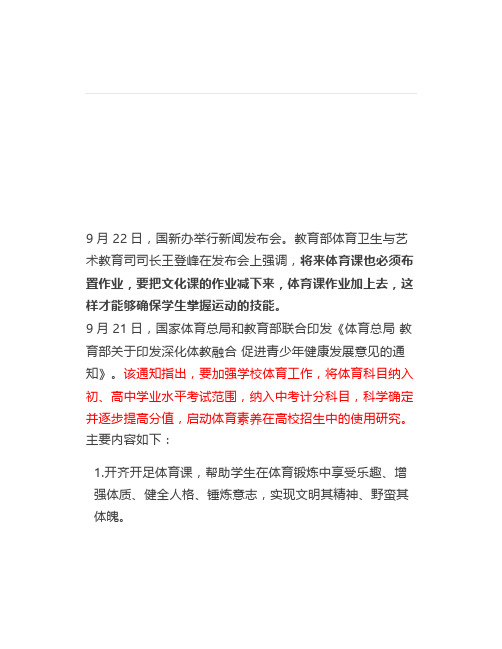 9 月 22 日，国新办举行新闻发布会。教育部体育卫生与艺术教育司司长王登峰在发布会上强调，将来体育课也必须布置作业，要把文化课的作业减下来，体育课作业加上去，这样才能够确保学生掌握运动的技能。

9 月 21 日，国家体育总局和教育部联合印发《体育总局 教育部关于印发深化体教融合 促进青少年健康发展意见的通知》。该通知指出，要加强学校体育工作，将体育科目纳入初、高中学业水平考试范围，纳入中考计分科目，科学确定并逐步提高分值，启动体育素养在高校招生中的使用研究。主要内容如下：

1.开齐开足体育课，帮助学生在体育锻炼中享受乐趣、增强体质、健全人格、锤炼意志，实现文明其精神、野蛮其体魄。